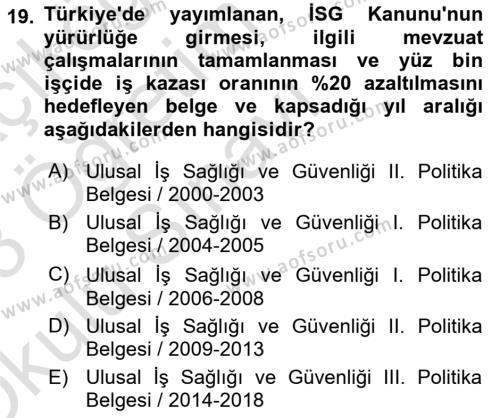 19. Türkiye'de yayımlanan, İSG Kanunu'nun yürürlüğe girmesi, ilgili mevzuat çalışmalarının tamamlanması ve yüz bin işçide iş kazası oranının %20 azaltılmasını hedefleyen belge ve kapsadığı yıl aralığı aşağıdakilerden hangisidir?

A) Ulusal İş Sağlığı ve Güvenliği II. Politika Belgesi / 2000-2003
B) Ulusal İş Sağlığı ve Güvenliği I. Politika Belgesi / 2004-2005
C) Ulusal İş Sağlığı ve Güvenliği I. Politika Belgesi / 2006-2008
D) Ulusal İş Sağlığı ve Güvenliği II. Politika Belgesi / 2009-2013
E) Ulusal İş Sağlığı ve Güvenliği III. Politika Belgesi / 2014-2018

www.aofsoru.com